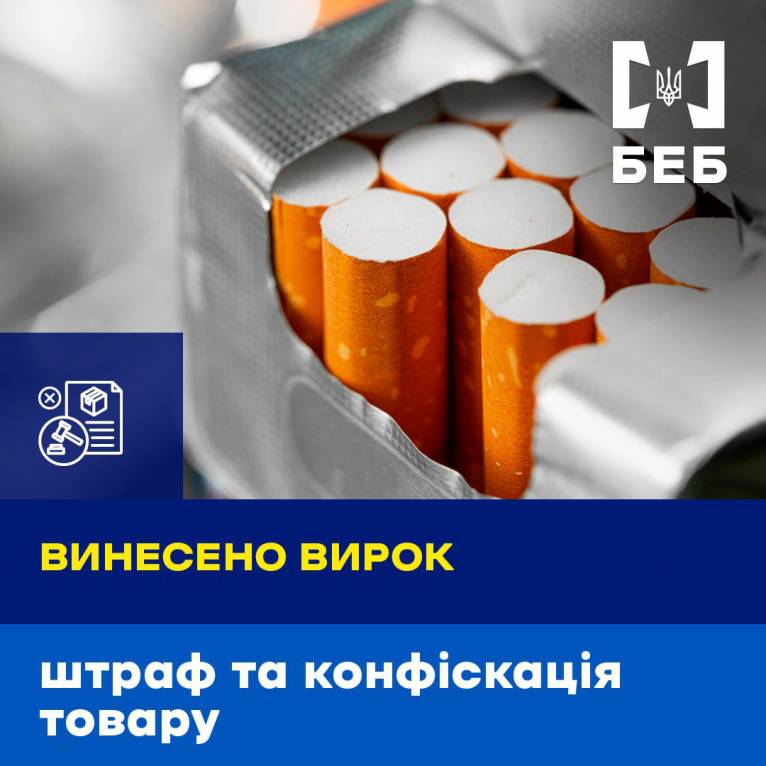 БЕБ

ВИНЕСЕНО ВИРОК

штраф та конфіскація товару